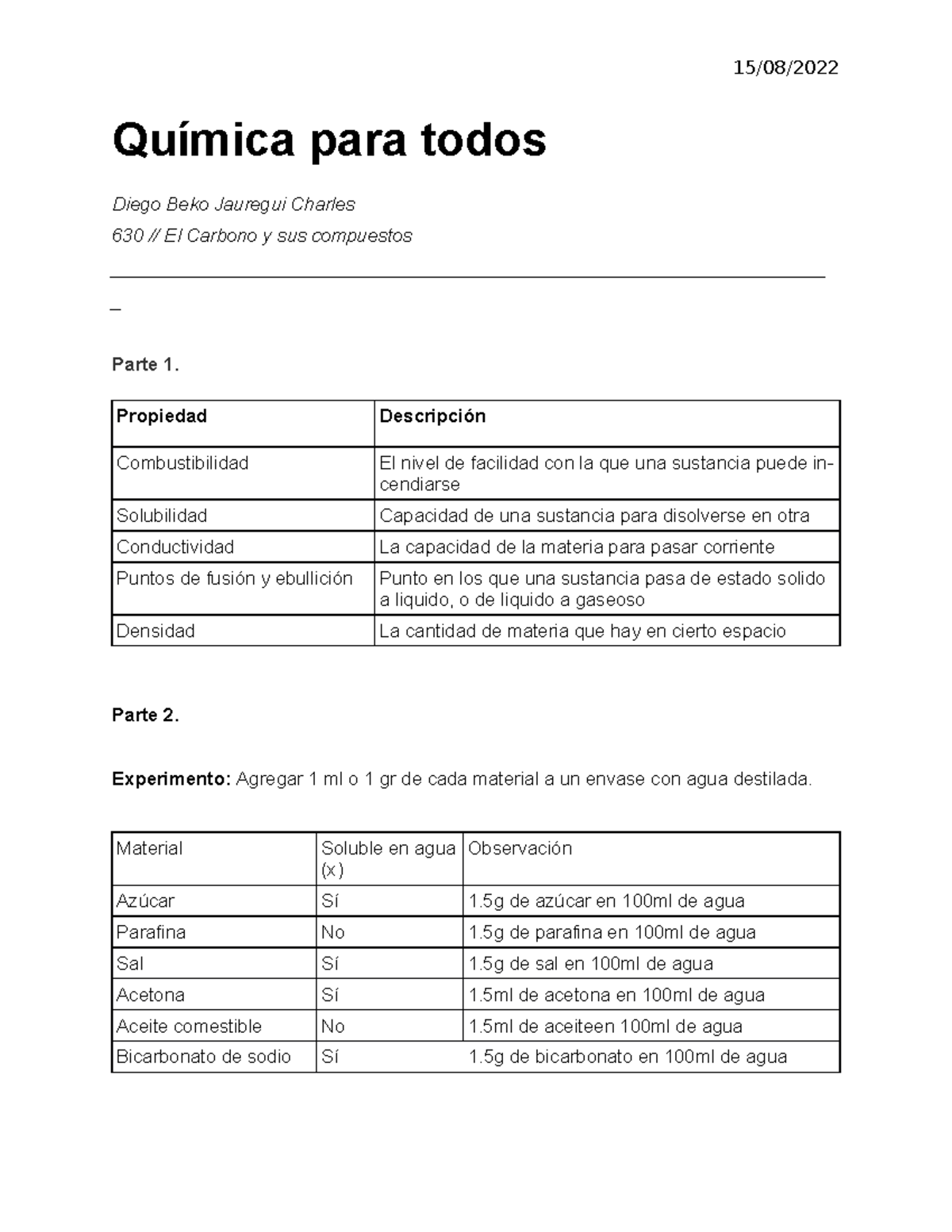 15/08/2022

Química para todos

Diego Beko Jauregui Charles

630 // El Carbono y sus compuestos

_

Parte 1.

| Propiedad | Descripción |
|---|---|
| Combustibilidad | El nivel de facilidad con la que una sustancia puede incendiarse |
| Solubilidad | Capacidad de una sustancia para disolverse en otra |
| Conductividad | La capacidad de la materia para pasar corriente |
| Puntos de fusión y ebullición | Punto en los que una sustancia pasa de estado solido a liquido, o de liquido a gaseoso |
| Densidad | La cantidad de materia que hay en cierto espacio |

Parte 2.

Experimento: Agregar 1 ml o 1 gr de cada material a un envase con agua destilada.

| Material | Soluble en agua (x) | Observación |
|---|---|---|
| Azúcar | Sí | 1.5g de azúcar en 100ml de agua |
| Parafina | No | 1.5g de parafina en 100ml de agua |
| Sal | Sí | 1.5g de sal en 100ml de agua |
| Acetona | Sí | 1.5ml de acetona en 100ml de agua |
| Aceite comestible | No | 1.5ml de aceiteen 100ml de agua |
| Bicarbonato de sodio | Sí | 1.5g de bicarbonato en 100ml de agua |